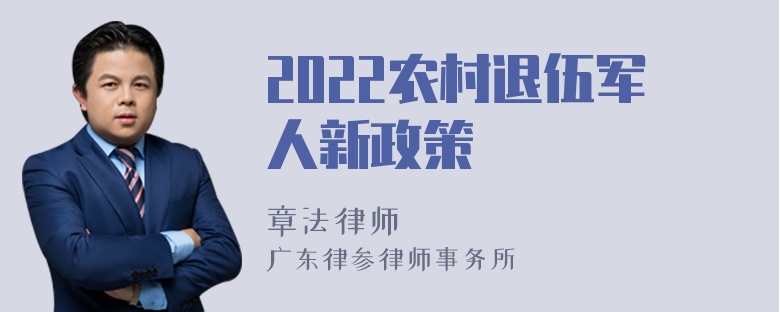 2022农村退伍军人新政策

章法律师
广东律参律师事务所